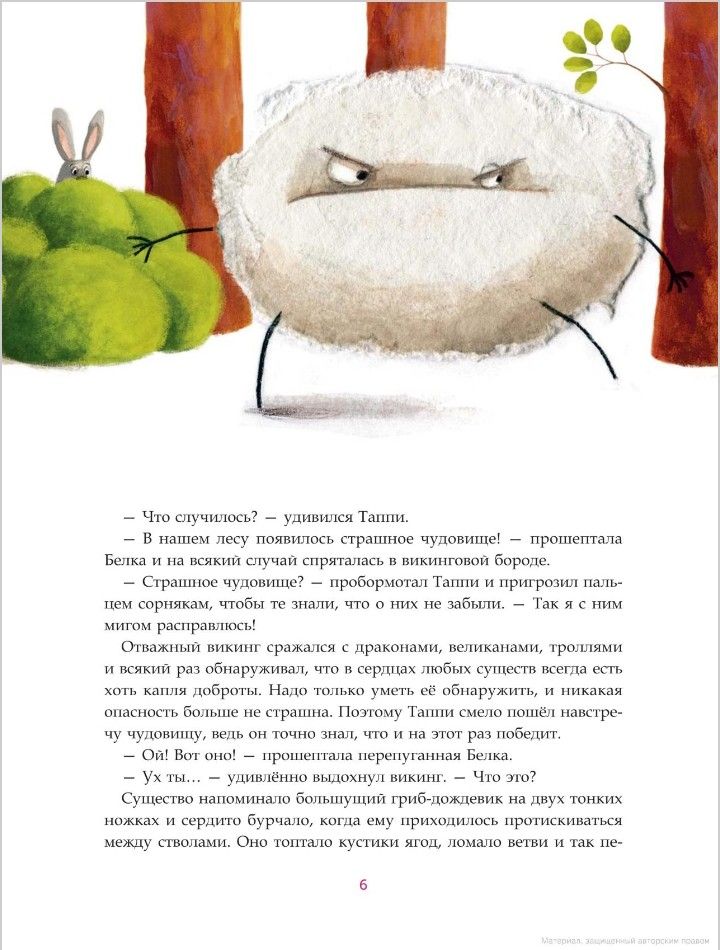 — Что случилось? — удивился Таппи.

— В нашем лесу появилось страшное чудовище! — прошептала Белка и на всякий случай спряталась в викинговой бороде.

— Страшное чудовище? — пробормотал Таппи и пригрозил пальцем сорнякам, чтобы те знали, что о них не забыли. — Так я с ним мигом расправлюсь!

Отважный викинг сражался с драконами, великанами, троллями и всякий раз обнаруживал, что в сердцах любых существ всегда есть хоть капля доброты. Надо только уметь её обнаружить, и никакая опасность больше не страшна. Поэтому Таппи смело пошёл навстречу чудовищу, ведь он точно знал, что и на этот раз победит.

— Ой! Вот оно! — прошептала перепуганная Белка.

— Ух ты… — удивлённо выдохнул викинг. — Что это?

Существо напоминало большущий гриб-дождевик на двух тонких ножках и сердито бурчало, когда ему приходилось протискиваться между стволами. Оно топтало кустики ягод, ломало ветви и так пе-

6

Материал, защищенный авторским правом